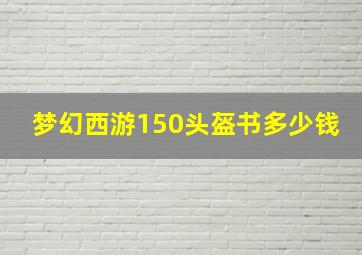 梦幻西游150头盔书多少钱